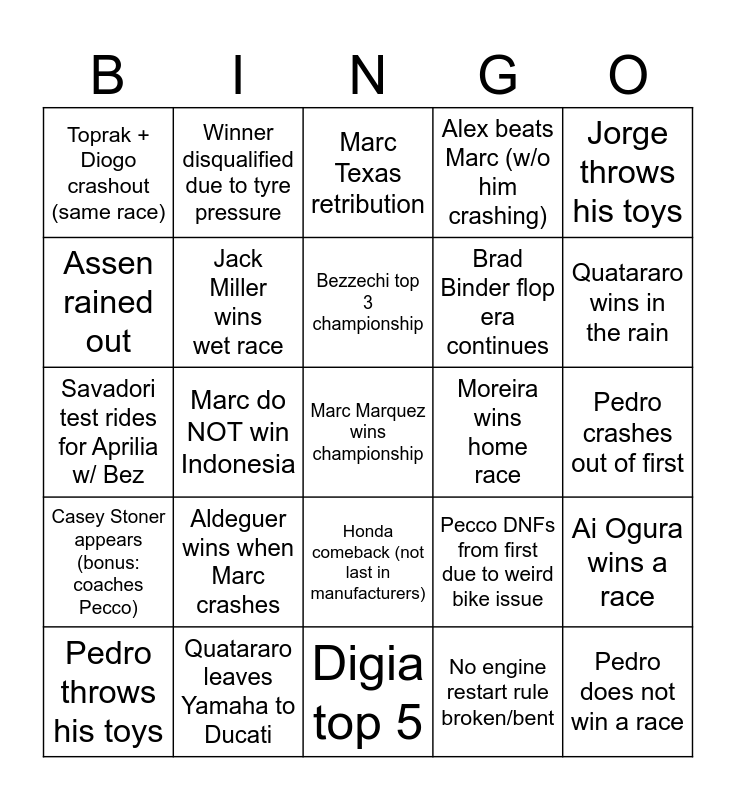 | B | I | N | G | O |
|---|---|---|---|---|
| Toprak + Diogo crashout (same race) | Winner disqualified due to tyre pressure | Marc Texas retribution | Alex beats Marc (w/o him crashing) | Jorge throws his toys |
| Assen rained out | Jack Miller wins wet race | Bezzechi top 3 championship | Brad Binder flop era continues | Quatararo wins in the rain |
| Savadori test rides for Aprilia w/ Bez | Marc do NOT win Indonesia | Marc Marquez wins championship | Moreira wins home race | Pedro crashes out of first |
| Casey Stoner appears (bonus: coaches Pecco) | Aldeguer wins when Marc crashes | Honda comeback (not last in manufacturers) | Pecco DNFs from first due to weird bike issue | Ai Ogura wins a race |
| Pedro throws his toys | Quatararo leaves Yamaha to Ducati | Digia top 5 | No engine restart rule broken/bent | Pedro does not win a race |